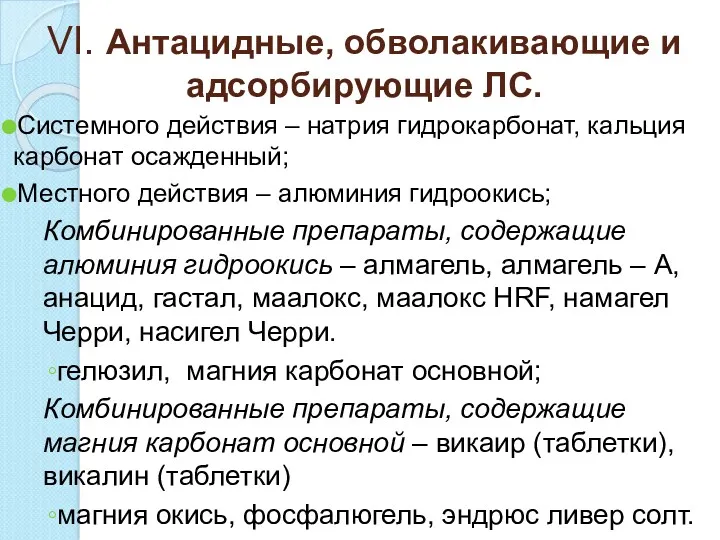 VI. Антацидные, обволакивающие и адсорбирующие ЛС.

Системного действия – натрия гидрокарбонат, кальция карбонат осажденный;

Местного действия – алюминия гидроокись;

Комбинированные препараты, содержащие алюминия гидроокись – алмагель, алмагель – А, анацид, гастал, маалокс, маалокс HRF, намагел Черри, насигел Черри.

гелюзил, магния карбонат основной;

Комбинированные препараты, содержащие магния карбонат основной – викаир (таблетки), викалин (таблетки)

магния окись, фосфалюгель, эндрюс ливер солт.